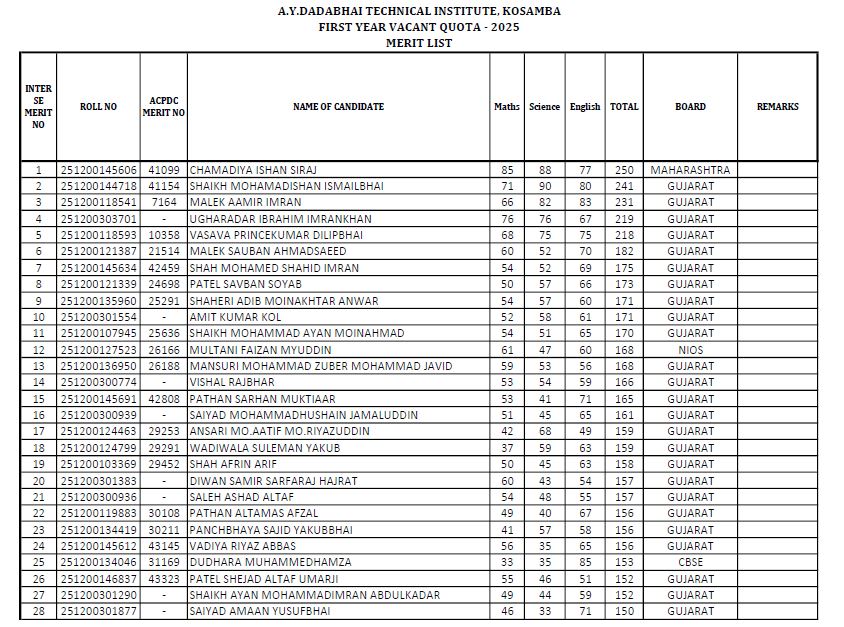 A.Y.DADABHAI TECHNICAL INSTITUTE, KOSAMBA
FIRST YEAR VACANT QUOTA - 2025
MERIT LIST

| INTER SE MERIT NO | ROLL NO | ACPDC MERIT NO | NAME OF CANDIDATE | Maths | Science | English | TOTAL | BOARD | REMARKS |
|---|---|---|---|---|---|---|---|---|---|
| 1 | 251200145606 | 41099 | CHAMADIYA ISHAN SIRAJ | 85 | 88 | 77 | 250 | MAHARASHTRA | |
| 2 | 251200144718 | 41154 | SHAIKH MOHAMADISHAN ISMAILBHAI | 71 | 90 | 80 | 241 | GUJARAT | |
| 3 | 251200118541 | 7164 | MALEK AAMIR IMRAN | 66 | 82 | 83 | 231 | GUJARAT | |
| 4 | 251200303701 | - | UGHARADAR IBRAHIM IMRANKHAN | 76 | 76 | 67 | 219 | GUJARAT | |
| 5 | 251200118593 | 10358 | VASAVA PRINCEKUMAR DILIPBHAI | 68 | 75 | 75 | 218 | GUJARAT | |
| 6 | 251200121387 | 21514 | MALEK SAUBAN AHMADSAEED | 60 | 52 | 70 | 182 | GUJARAT | |
| 7 | 251200145634 | 42459 | SHAH MOHAMED SHAHID IMRAN | 54 | 52 | 69 | 175 | GUJARAT | |
| 8 | 251200121339 | 24698 | PATEL SAVBAN SOYAB | 50 | 57 | 66 | 173 | GUJARAT | |
| 9 | 251200135960 | 25291 | SHAHERI ADIB MOINAKHTAR ANWAR | 54 | 57 | 60 | 171 | GUJARAT | |
| 10 | 251200301554 | - | AMIT KUMAR KOL | 52 | 58 | 61 | 171 | GUJARAT | |
| 11 | 251200107945 | 25636 | SHAIKH MOHAMMAD AYAN MOINAHMAD | 54 | 51 | 65 | 170 | GUJARAT | |
| 12 | 251200127523 | 26166 | MULTANI FAIZAN MYUDDIN | 61 | 47 | 60 | 168 | NIOS | |
| 13 | 251200136950 | 26188 | MANSURI MOHAMMAD ZUBER MOHAMMAD JAVID | 59 | 53 | 56 | 168 | GUJARAT | |
| 14 | 251200300774 | - | VISHAL RAJBHAR | 53 | 54 | 59 | 166 | GUJARAT | |
| 15 | 251200145691 | 42808 | PATHAN SARHAN MUKTIAAR | 53 | 41 | 71 | 165 | GUJARAT | |
| 16 | 251200300939 | - | SAIYAD MOHAMMADHUSHAIN JAMALUDDIN | 51 | 45 | 65 | 161 | GUJARAT | |
| 17 | 251200124463 | 29253 | ANSARI MO.AATIF MO.RIYAZUDDIN | 42 | 68 | 49 | 159 | GUJARAT | |
| 18 | 251200124799 | 29291 | WADIWALA SULEMAN YAKUB | 37 | 59 | 63 | 159 | GUJARAT | |
| 19 | 251200103369 | 29452 | SHAH AFRIN ARIF | 50 | 45 | 63 | 158 | GUJARAT | |
| 20 | 251200301383 | - | DIWAN SAMIR SARFARAJ HAJRAT | 60 | 43 | 54 | 157 | GUJARAT | |
| 21 | 251200300936 | - | SALEH ASHAD ALTAF | 54 | 48 | 55 | 157 | GUJARAT | |
| 22 | 251200119883 | 30108 | PATHAN ALTAMAS AFZAL | 49 | 40 | 67 | 156 | GUJARAT | |
| 23 | 251200134419 | 30211 | PANCHBHAYA SAJID YAKUBBHAI | 41 | 57 | 58 | 156 | GUJARAT | |
| 24 | 251200145612 | 43145 | VADIYA RIYAZ ABBAS | 56 | 35 | 65 | 156 | GUJARAT | |
| 25 | 251200134046 | 31169 | DUDHARA MUHAMMEDHAMZA | 33 | 35 | 85 | 153 | CBSE | |
| 26 | 251200146837 | 43323 | PATEL SHEJAD ALTAF UMARJI | 55 | 46 | 51 | 152 | GUJARAT | |
| 27 | 251200301290 | - | SHAIKH AYAN MOHAMMADIMRAN ABDULKADAR | 49 | 44 | 59 | 152 | GUJARAT | |
| 28 | 251200301877 | - | SAIYAD AMAAN YUSUFBHAI | 46 | 33 | 71 | 150 | GUJARAT | |